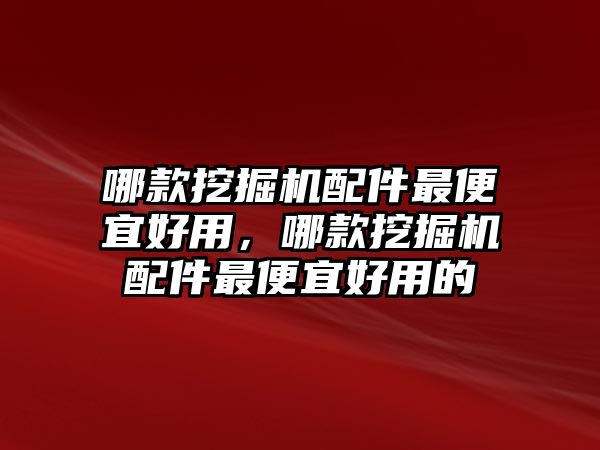 哪款挖掘机配件最便宜好用，哪款挖掘机配件最便宜好用的